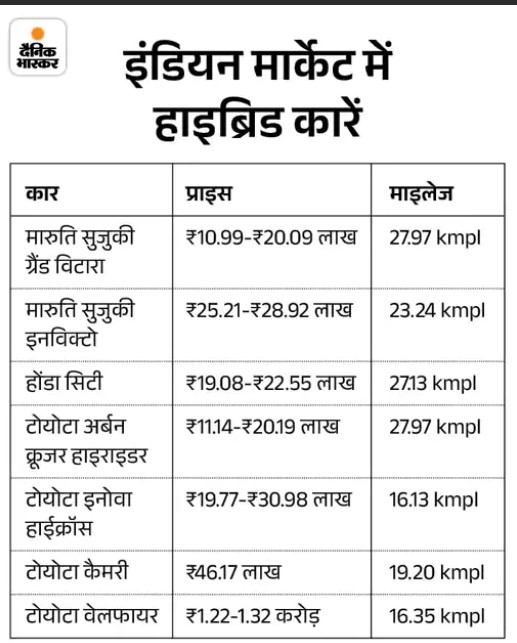 दैनिक भास्कर

इंडियन मार्केट में हाइब्रिड कारें

| कार | प्राइस | माइलेज |
|---|---|---|
| मारुति सुजुकी ग्रैंड विटारा | ₹10.99-₹20.09 लाख | 27.97 kmpl |
| मारुति सुजुकी इनविक्टो | ₹25.21-₹28.92 लाख | 23.24 kmpl |
| होंडा सिटी | ₹19.08-₹22.55 लाख | 27.13 kmpl |
| टोयोटा अर्बन क्रूजर हाइराइडर | ₹11.14-₹20.19 लाख | 27.97 kmpl |
| टोयोटा इनोवा हाईक्रॉस | ₹19.77-₹30.98 लाख | 16.13 kmpl |
| टोयोटा कैमरी | ₹46.17 लाख | 19.20 kmpl |
| टोयोटा वेलफायर | ₹1.22-1.32 करोड़ | 16.35 kmpl |